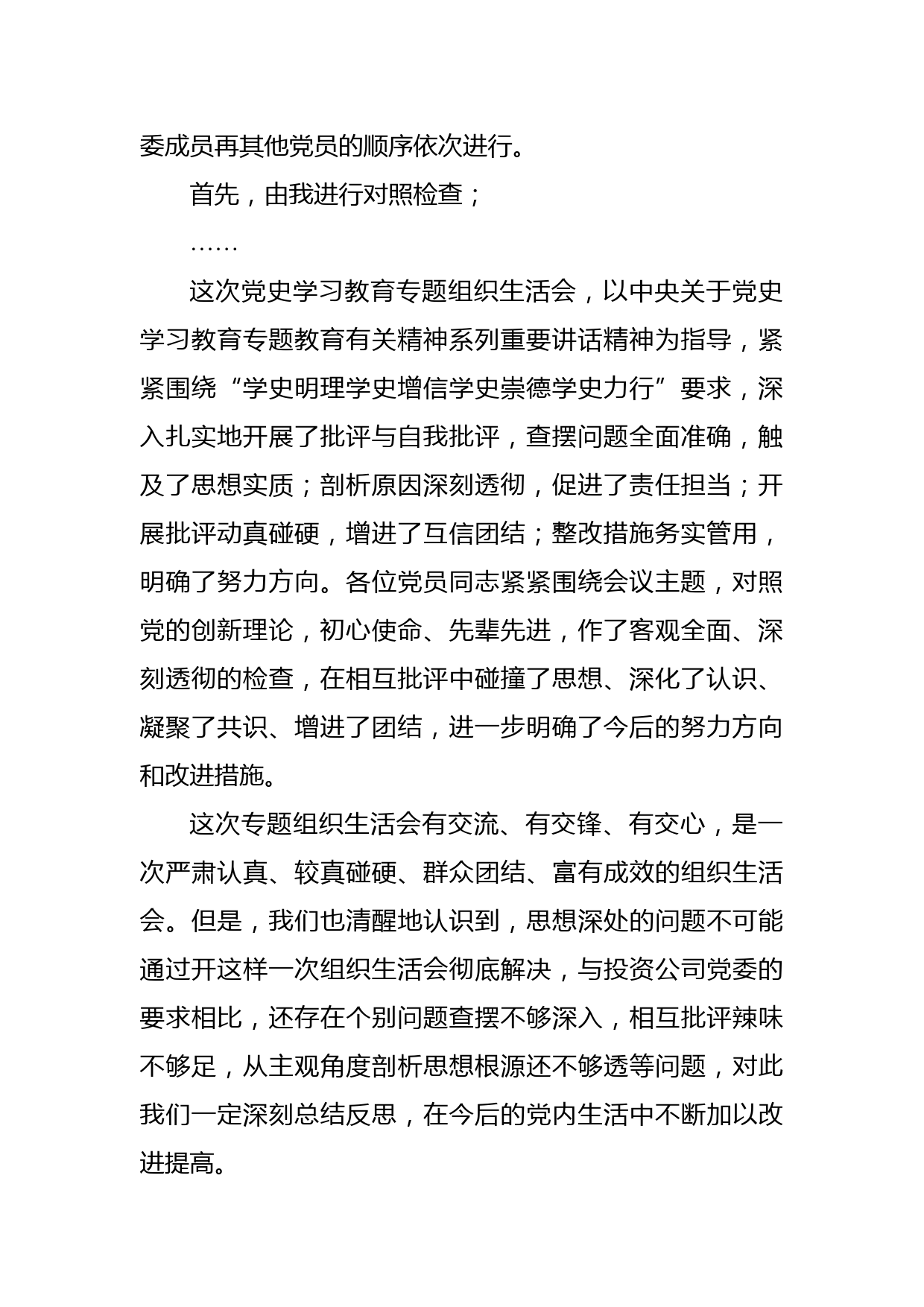 委成员再其他党员的顺序依次进行。

首先，由我进行对照检查；

……

这次党史学习教育专题组织生活会，以中央关于党史学习教育专题教育有关精神系列重要讲话精神为指导，紧紧围绕“学史明理学史增信学史崇德学史力行”要求，深入扎实地开展了批评与自我批评，查摆问题全面准确，触及了思想实质；剖析原因深刻透彻，促进了责任担当；开展批评动真碰硬，增进了互信团结；整改措施务实管用，明确了努力方向。各位党员同志紧紧围绕会议主题，对照党的创新理论，初心使命、先辈先进，作了客观全面、深刻透彻的检查，在相互批评中碰撞了思想、深化了认识、凝聚了共识、增进了团结，进一步明确了今后的努力方向和改进措施。

这次专题组织生活会有交流、有交锋、有交心，是一次严肃认真、较真碰硬、群众团结、富有成效的组织生活会。但是，我们也清醒地认识到，思想深处的问题不可能通过开这样一次组织生活会彻底解决，与投资公司党委的要求相比，还存在个别问题查摆不够深入，相互批评辣味不够足，从主观角度剖析思想根源还不够透等问题，对此我们一定深刻总结反思，在今后的党内生活中不断加以改进提高。